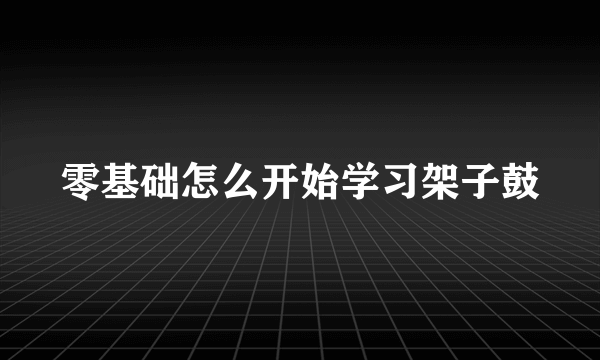 零基础怎么开始学习架子鼓